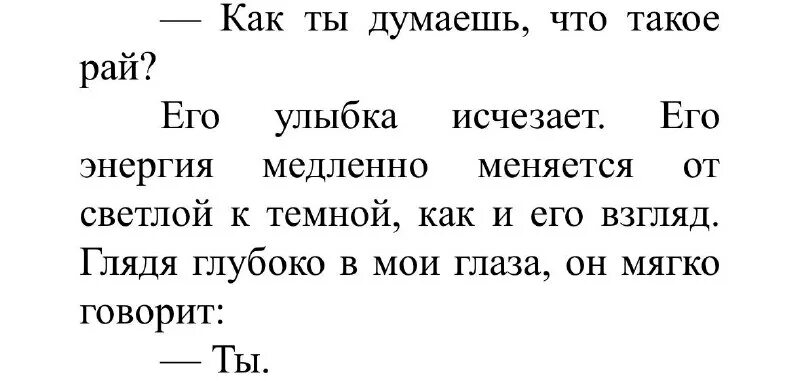 — Как ты думаешь, что такое рай?

Его улыбка исчезает. Его энергия медленно меняется от светлой к темной, как и его взгляд. Глядя глубоко в мои глаза, он мягко говорит:

— Ты.